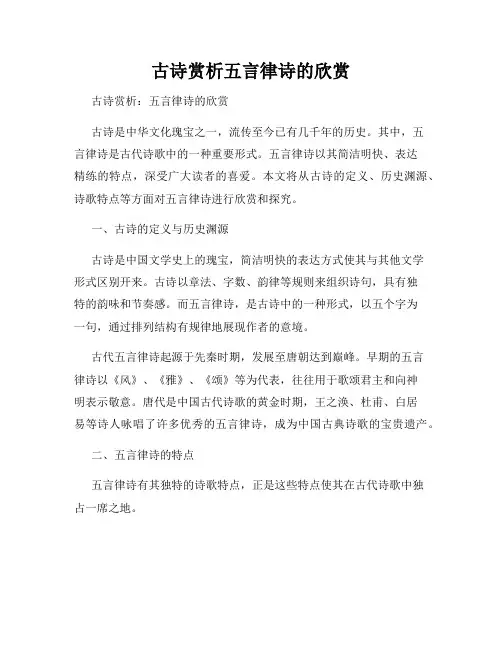 古诗赏析五言律诗的欣赏

古诗赏析：五言律诗的欣赏

古诗是中华文化瑰宝之一，流传至今已有几千年的历史。其中，五言律诗是古代诗歌中的一种重要形式。五言律诗以其简洁明快、表达精练的特点，深受广大读者的喜爱。本文将从古诗的定义、历史渊源、诗歌特点等方面对五言律诗进行欣赏和探究。

一、古诗的定义与历史渊源

古诗是中国文学史上的瑰宝，简洁明快的表达方式使其与其他文学形式区别开来。古诗以章法、字数、韵律等规则来组织诗句，具有独特的韵味和节奏感。而五言律诗，是古诗中的一种形式，以五个字为一句，通过排列结构有规律地展现作者的意境。

古代五言律诗起源于先秦时期，发展至唐朝达到巅峰。早期的五言律诗以《风》、《雅》、《颂》等为代表，往往用于歌颂君主和向神明表示敬意。唐代是中国古代诗歌的黄金时期，王之涣、杜甫、白居易等诗人咏唱了许多优秀的五言律诗，成为中国古典诗歌的宝贵遗产。

二、五言律诗的特点

五言律诗有其独特的诗歌特点，正是这些特点使其在古代诗歌中独占一席之地。